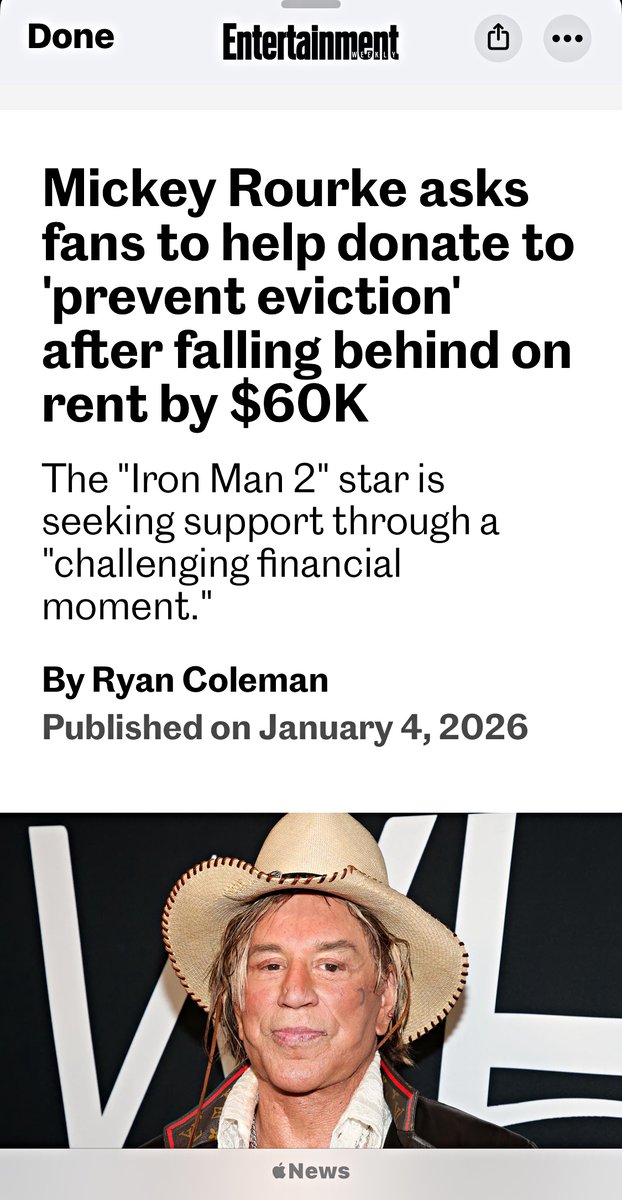 Done

Entertainment WEEKLY

Mickey Rourke asks fans to help donate to 'prevent eviction' after falling behind on rent by $60K

The "Iron Man 2" star is seeking support through a "challenging financial moment."

By Ryan Coleman
Published on January 4, 2026

News